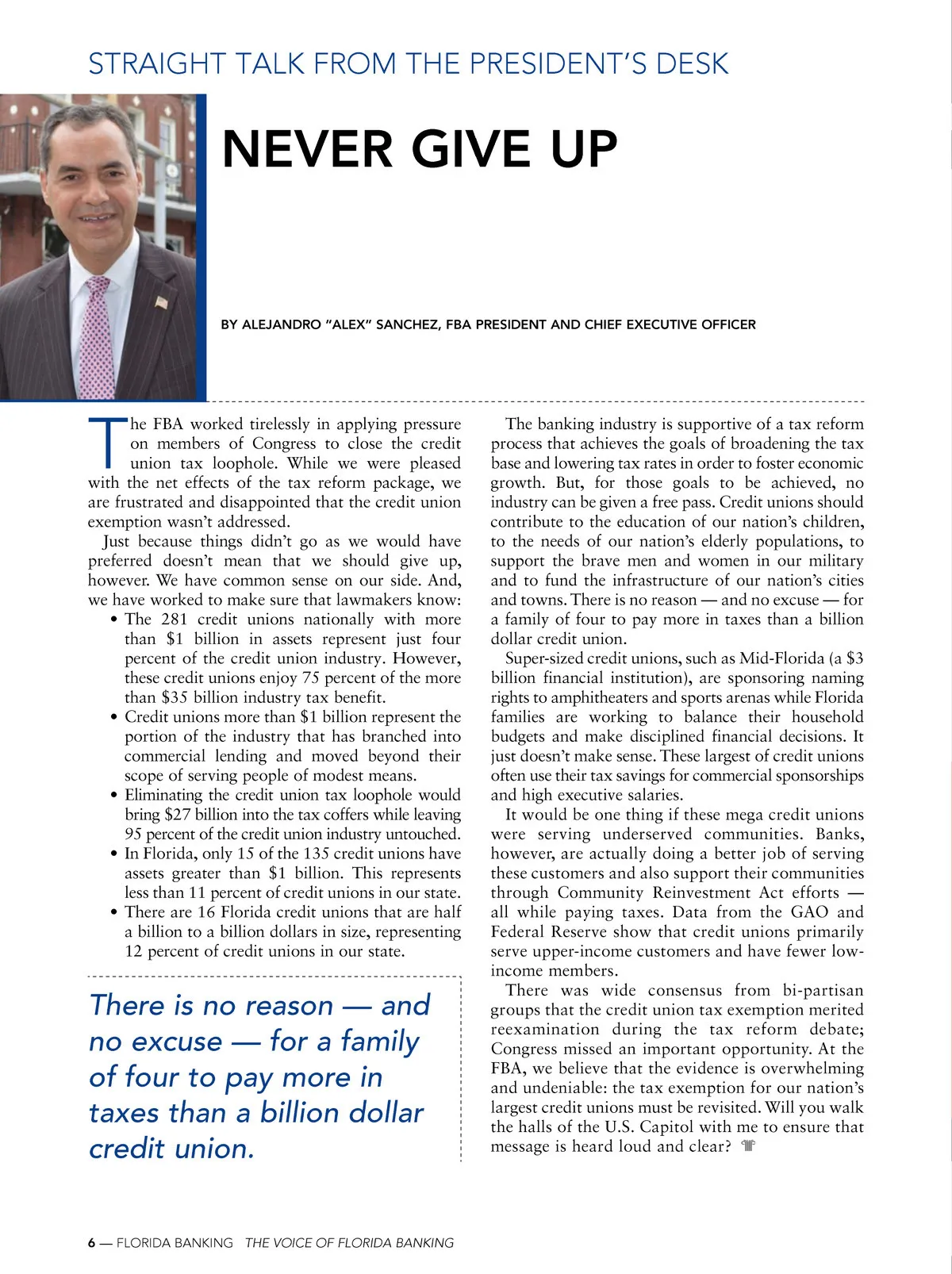 STRAIGHT TALK FROM THE PRESIDENT'S DESK

NEVER GIVE UP

BY ALEJANDRO "ALEX" SANCHEZ, FBA PRESIDENT AND CHIEF EXECUTIVE OFFICER

The FBA worked tirelessly in applying pressure on members of Congress to close the credit union tax loophole. While we were pleased with the net effects of the tax reform package, we are frustrated and disappointed that the credit union exemption wasn't addressed.

Just because things didn't go as we would have preferred doesn't mean that we should give up, however. We have common sense on our side. And, we have worked to make sure that lawmakers know:

• The 281 credit unions nationally with more than \$1 billion in assets represent just four percent of the credit union industry. However, these credit unions enjoy 75 percent of the more than \$35 billion industry tax benefit.
• Credit unions more than \$1 billion represent the portion of the industry that has branched into commercial lending and moved beyond their scope of serving people of modest means.
• Eliminating the credit union tax loophole would bring \$27 billion into the tax coffers while leaving 95 percent of the credit union industry untouched.
• In Florida, only 15 of the 135 credit unions have assets greater than \$1 billion. This represents less than 11 percent of credit unions in our state.
• There are 16 Florida credit unions that are half a billion to a billion dollars in size, representing 12 percent of credit unions in our state.

There is no reason — and no excuse — for a family of four to pay more in taxes than a billion dollar credit union.

The banking industry is supportive of a tax reform process that achieves the goals of broadening the tax base and lowering tax rates in order to foster economic growth. But, for those goals to be achieved, no industry can be given a free pass. Credit unions should contribute to the education of our nation's children, to the needs of our nation's elderly populations, to support the brave men and women in our military and to fund the infrastructure of our nation's cities and towns. There is no reason — and no excuse — for a family of four to pay more in taxes than a billion dollar credit union.

Super-sized credit unions, such as Mid-Florida (a \$3 billion financial institution), are sponsoring naming rights to amphitheaters and sports arenas while Florida families are working to balance their household budgets and make disciplined financial decisions. It just doesn't make sense. These largest of credit unions often use their tax savings for commercial sponsorships and high executive salaries.

It would be one thing if these mega credit unions were serving underserved communities. Banks, however, are actually doing a better job of serving these customers and also support their communities through Community Reinvestment Act efforts — all while paying taxes. Data from the GAO and Federal Reserve show that credit unions primarily serve upper-income customers and have fewer low-income members.

There was wide consensus from bi-partisan groups that the credit union tax exemption merited reexamination during the tax reform debate; Congress missed an important opportunity. At the FBA, we believe that the evidence is overwhelming and undeniable: the tax exemption for our nation's largest credit unions must be revisited. Will you walk the halls of the U.S. Capitol with me to ensure that message is heard loud and clear?

6 — FLORIDA BANKING THE VOICE OF FLORIDA BANKING